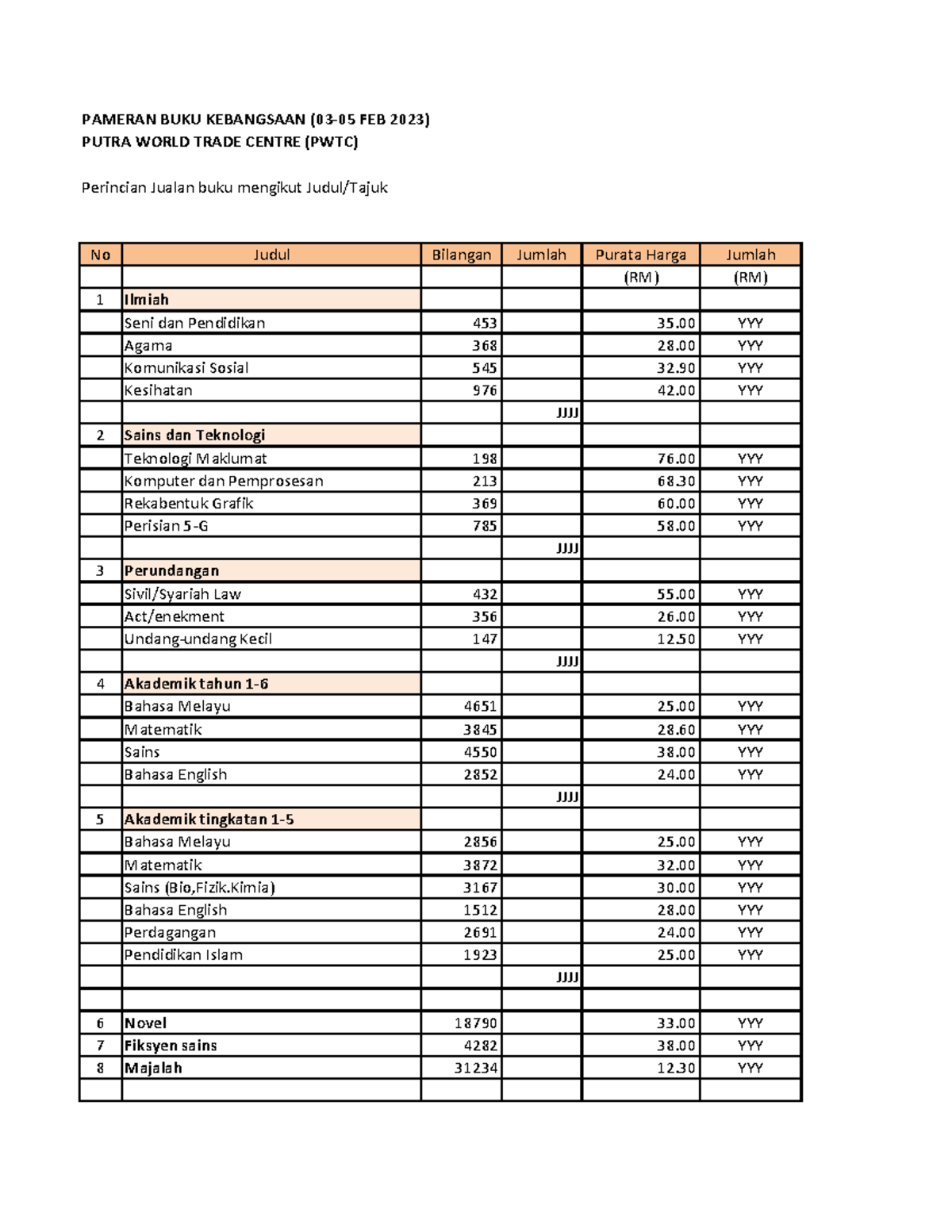 PAMERAN BUKU KEBANGSAAN (03-05 FEB 2023)
PUTRA WORLD TRADE CENTRE (PWTC)

Perincian Jualan buku mengikut Judul/Tajuk

| No | Judul | Bilangan | Jumlah | Purata Harga | Jumlah |
|---|---|---|---|---|---|
| | | | | (RM) | (RM) |
| 1 | Ilmiah | | | | |
| | Seni dan Pendidikan | 453 | | 35.00 | YYY |
| | Agama | 368 | | 28.00 | YYY |
| | Komunikasi Sosial | 545 | | 32.90 | YYY |
| | Kesihatan | 976 | | 42.00 | YYY |
| | | | JJJJ | | |
| 2 | Sains dan Teknologi | | | | |
| | Teknologi Maklumat | 198 | | 76.00 | YYY |
| | Komputer dan Pemprosesan | 213 | | 68.30 | YYY |
| | Rekabentuk Grafik | 369 | | 60.00 | YYY |
| | Perisian 5-G | 785 | | 58.00 | YYY |
| | | | JJJJ | | |
| 3 | Perundangan | | | | |
| | Sivil/Syariah Law | 432 | | 55.00 | YYY |
| | Act/enekment | 356 | | 26.00 | YYY |
| | Undang-undang Kecil | 147 | | 12.50 | YYY |
| | | | JJJJ | | |
| 4 | Akademik tahun 1-6 | | | | |
| | Bahasa Melayu | 4651 | | 25.00 | YYY |
| | Matematik | 3845 | | 28.60 | YYY |
| | Sains | 4550 | | 38.00 | YYY |
| | Bahasa English | 2852 | | 24.00 | YYY |
| | | | JJJJ | | |
| 5 | Akademik tingkatan 1-5 | | | | |
| | Bahasa Melayu | 2856 | | 25.00 | YYY |
| | Matematik | 3872 | | 32.00 | YYY |
| | Sains (Bio,Fizik.Kimia) | 3167 | | 30.00 | YYY |
| | Bahasa English | 1512 | | 28.00 | YYY |
| | Perdagangan | 2691 | | 24.00 | YYY |
| | Pendidikan Islam | 1923 | | 25.00 | YYY |
| | | | JJJJ | | |
| | | | | | |
| 6 | Novel | 18790 | | 33.00 | YYY |
| 7 | Fiksyen sains | 4282 | | 38.00 | YYY |
| 8 | Majalah | 31234 | | 12.30 | YYY |
| | | | | | |